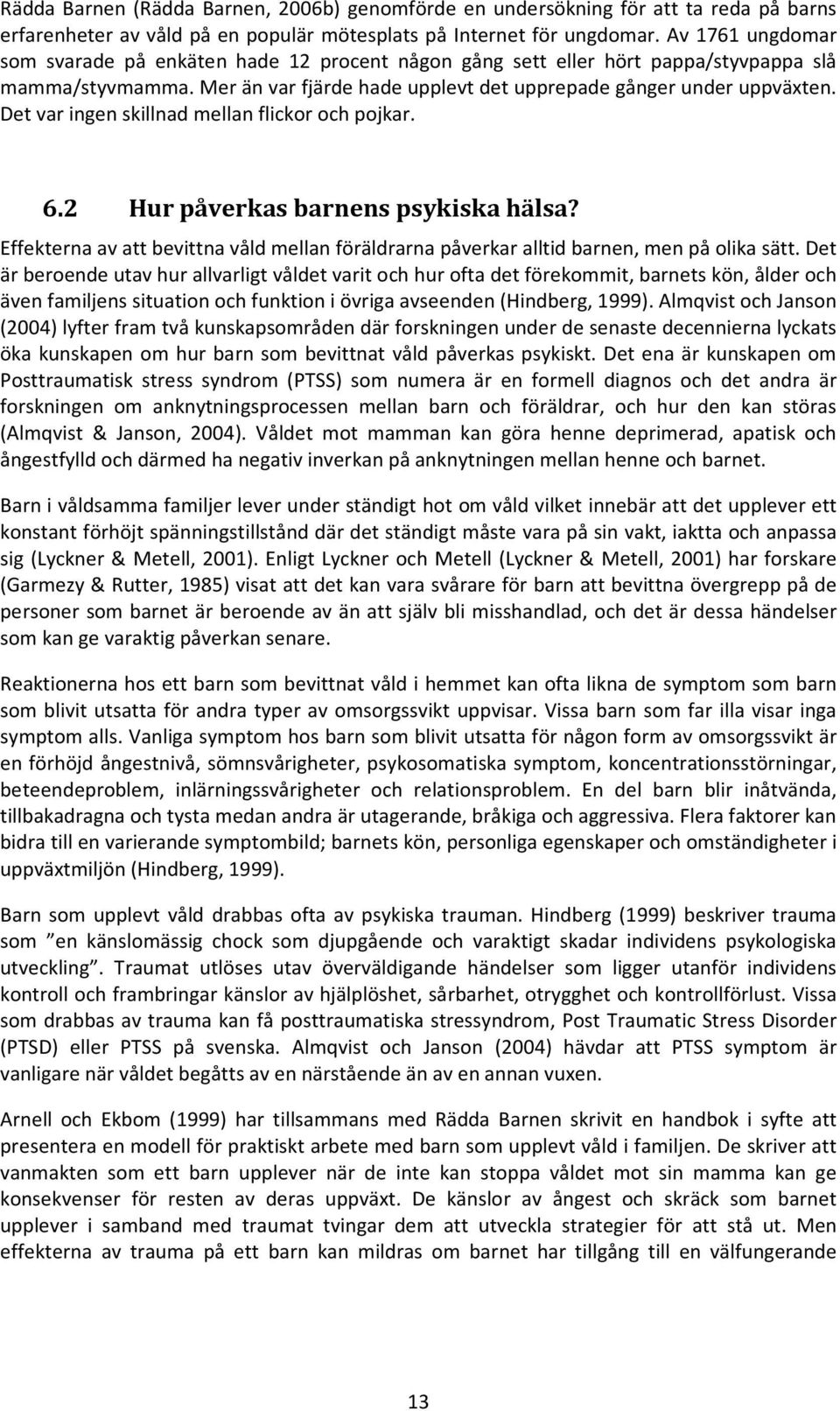 Rädda Barnen (Rädda Barnen, 2006b) genomförde en undersökning för att ta reda på barns erfarenheter av våld på en populär mötesplats på Internet för ungdomar. Av 1761 ungdomar som svarade på enkäten hade 12 procent någon gång sett eller hört pappa/styvpappa slå mamma/styvmamma. Mer än var fjärde hade upplevt det upprepade gånger under uppväxten. Det var ingen skillnad mellan flickor och pojkar.

6.2 Hur påverkas barnens psykiska hälsa?

Effekterna av att bevittna våld mellan föräldrarna påverkar alltid barnen, men på olika sätt. Det är beroende utav hur allvarligt våldet varit och hur ofta det förekommit, barnets kön, ålder och även familjens situation och funktion i övriga avseenden (Hindberg, 1999). Almqvist och Janson (2004) lyfter fram två kunskapsområden där forskningen under de senaste decennierna lyckats öka kunskapen om hur barn som bevittnat våld påverkas psykiskt. Det ena är kunskapen om Posttraumatisk stress syndrom (PTSS) som numera är en formell diagnos och det andra är forskningen om anknytningsprocessen mellan barn och föräldrar, och hur den kan störas (Almqvist & Janson, 2004). Våldet mot mamman kan göra henne deprimerad, apatisk och ångestfylld och därmed ha negativ inverkan på anknytningen mellan henne och barnet.

Barn i våldsamma familjer lever under ständigt hot om våld vilket innebär att det upplever ett konstant förhöjt spänningstillstånd där det ständigt måste vara på sin vakt, iaktta och anpassa sig (Lyckner & Metell, 2001). Enligt Lyckner och Metell (Lyckner & Metell, 2001) har forskare (Garmezy & Rutter, 1985) visat att det kan vara svårare för barn att bevittna övergrepp på de personer som barnet är beroende av än att själv bli misshandlad, och det är dessa händelser som kan ge varaktig påverkan senare.

Reaktionerna hos ett barn som bevittnat våld i hemmet kan ofta likna de symptom som barn som blivit utsatta för andra typer av omsorgssvikt uppvisar. Vissa barn som far illa visar inga symptom alls. Vanliga symptom hos barn som blivit utsatta för någon form av omsorgssvikt är en förhöjd ångestnivå, sömnsvårigheter, psykosomatiska symptom, koncentrationsstörningar, beteendeproblem, inlärningssvårigheter och relationsproblem. En del barn blir inåtvända, tillbakadragna och tysta medan andra är utagerande, bråkiga och aggressiva. Flera faktorer kan bidra till en varierande symptombild; barnets kön, personliga egenskaper och omständigheter i uppväxtmiljön (Hindberg, 1999).

Barn som upplevt våld drabbas ofta av psykiska trauman. Hindberg (1999) beskriver trauma som ”en känslomässig chock som djupgående och varaktigt skadar individens psykologiska utveckling”. Traumat utlöses utav överväldigande händelser som ligger utanför individens kontroll och frambringar känslor av hjälplöshet, sårbarhet, otrygghet och kontrollförlust. Vissa som drabbas av trauma kan få posttraumatiska stressyndrom, Post Traumatic Stress Disorder (PTSD) eller PTSS på svenska. Almqvist och Janson (2004) hävdar att PTSS symptom är vanligare när våldet begåtts av en närstående än av en annan vuxen.

Arnell och Ekbom (1999) har tillsammans med Rädda Barnen skrivit en handbok i syfte att presentera en modell för praktiskt arbete med barn som upplevt våld i familjen. De skriver att vanmakten som ett barn upplever när de inte kan stoppa våldet mot sin mamma kan ge konsekvenser för resten av deras uppväxt. De känslor av ångest och skräck som barnet upplever i samband med traumat tvingar dem att utveckla strategier för att stå ut. Men effekterna av trauma på ett barn kan mildras om barnet har tillgång till en välfungerande

13